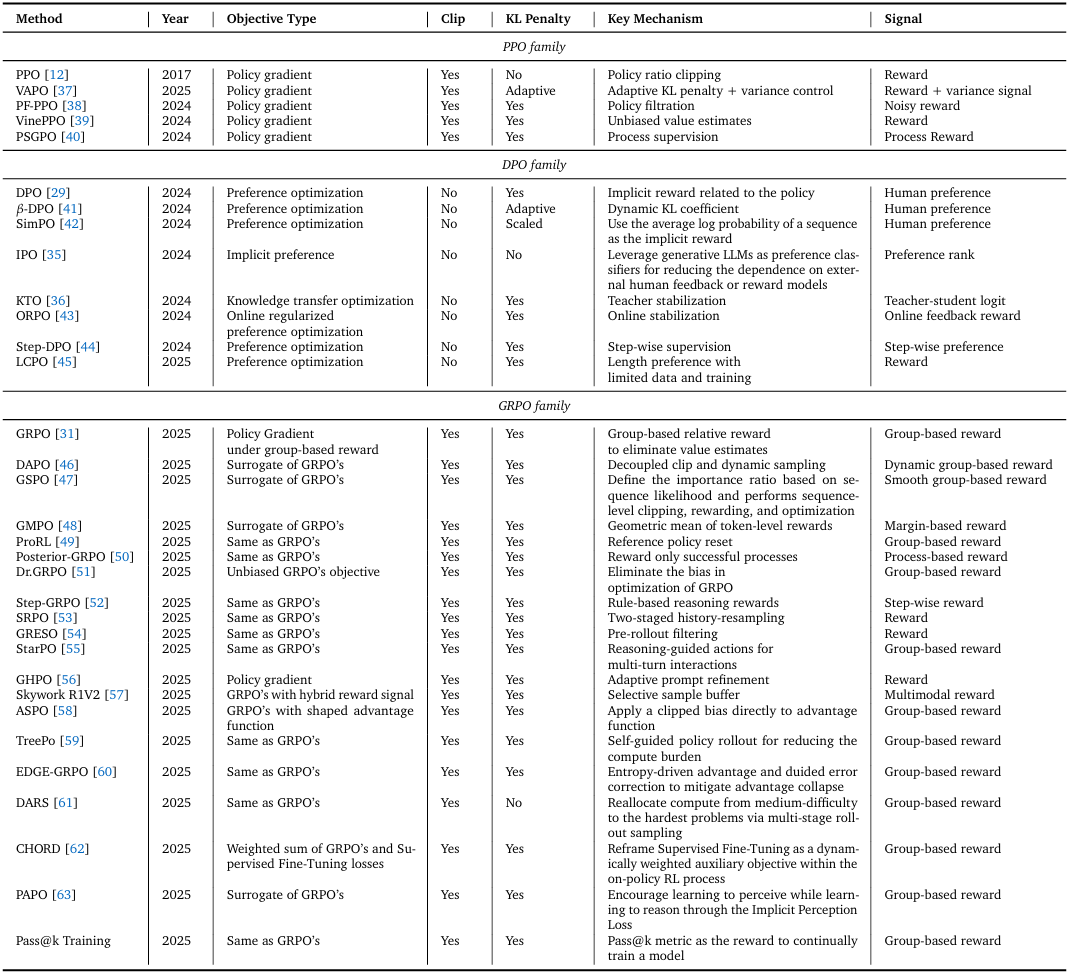 | Method | Year | Objective Type | Clip | KL Penalty | Key Mechanism | Signal |
|---|---|---|---|---|---|---|
| | | | *PPO family* | | | |
| PPO [12] | 2017 | Policy gradient | Yes | No | Policy ratio clipping | Reward |
| VAPO [37] | 2025 | Policy gradient | Yes | Adaptive | Adaptive KL penalty + variance control | Reward + variance signal |
| PF-PPO [38] | 2024 | Policy gradient | Yes | Yes | Policy filtration | Noisy reward |
| VinePPO [39] | 2024 | Policy gradient | Yes | Yes | Unbiased value estimates | Reward |
| PSGPO [40] | 2024 | Policy gradient | Yes | Yes | Process supervision | Process Reward |
| | | | *DPO family* | | | |
| DPO [29] | 2024 | Preference optimization | No | Yes | Implicit reward related to the policy | Human preference |
| $\beta$-DPO [41] | 2024 | Preference optimization | No | Adaptive | Dynamic KL coefficient | Human preference |
| SimPO [42] | 2024 | Preference optimization | No | Scaled | Use the average log probability of a sequence as the implicit reward | Human preference |
| IPO [35] | 2024 | Implicit preference | No | No | Leverage generative LLMs as preference classifiers for reducing the dependence on external human feedback or reward models | Preference rank |
| KTO [36] | 2024 | Knowledge transfer optimization | No | Yes | Teacher stabilization | Teacher-student logit |
| ORPO [43] | 2024 | Online regularized preference optimization | No | Yes | Online stabilization | Online feedback reward |
| Step-DPO [44] | 2024 | Preference optimization | No | Yes | Step-wise supervision | Step-wise preference |
| LCPO [45] | 2025 | Preference optimization | No | Yes | Length preference with limited data and training | Reward |
| | | | *GRPO family* | | | |
| GRPO [31] | 2025 | Policy Gradient under group-based reward | Yes | Yes | Group-based relative reward to eliminate value estimates | Group-based reward |
| DAPO [46] | 2025 | Surrogate of GRPO's | Yes | Yes | Decoupled clip and dynamic sampling | Dynamic group-based reward |
| GSPO [47] | 2025 | Surrogate of GRPO's | Yes | Yes | Define the importance ratio based on sequence likelihood and performs sequence-level clipping, rewarding, and optimization | Smooth group-based reward |
| GMPO [48] | 2025 | Surrogate of GRPO's | Yes | Yes | Geometric mean of token-level rewards | Margin-based reward |
| ProRL [49] | 2025 | Same as GRPO's | Yes | Yes | Reference policy reset | Group-based reward |
| Posterior-GRPO [50] | 2025 | Same as GRPO's | Yes | Yes | Reward only successful processes | Process-based reward |
| Dr.GRPO [51] | 2025 | Unbiased GRPO's objective | Yes | Yes | Eliminate the bias in optimization of GRPO | Group-based reward |
| Step-GRPO [52] | 2025 | Same as GRPO's | Yes | Yes | Rule-based reasoning rewards | Step-wise reward |
| SRPO [53] | 2025 | Same as GRPO's | Yes | Yes | Two-staged history-resampling | Reward |
| GRESO [54] | 2025 | Same as GRPO's | Yes | Yes | Pre-rollout filtering | Reward |
| StarPO [55] | 2025 | Same as GRPO's | Yes | Yes | Reasoning-guided actions for multi-turn interactions | Group-based reward |
| GHPO [56] | 2025 | Policy gradient | Yes | Yes | Adaptive prompt refinement | Reward |
| Skywork R1V2 [57] | 2025 | GRPO's with hybrid reward signal | Yes | Yes | Selective sample buffer | Multimodal reward |
| ASPO [58] | 2025 | GRPO's with shaped advantage function | Yes | Yes | Apply a clipped bias directly to advantage function | Group-based reward |
| TreePo [59] | 2025 | Same as GRPO's | Yes | Yes | Self-guided policy rollout for reducing the compute burden | Group-based reward |
| EDGE-GRPO [60] | 2025 | Same as GRPO's | Yes | Yes | Entropy-driven advantage and duided error correction to mitigate advantage collapse | Group-based reward |
| DARS [61] | 2025 | Same as GRPO's | Yes | No | Reallocate compute from medium-difficulty to the hardest problems via multi-stage rollout sampling | Group-based reward |
| CHORD [62] | 2025 | Weighted sum of GRPO's and Supervised Fine-Tuning losses | Yes | Yes | Reframe Supervised Fine-Tuning as a dynamically weighted auxiliary objective within the on-policy RL process | Group-based reward |
| PAPO [63] | 2025 | Surrogate of GRPO's | Yes | Yes | Encourage learning to perceive while learning to reason through the Implicit Perception Loss | Group-based reward |
| Pass@k Training | 2025 | Same as GRPO's | Yes | Yes | Pass@k metric as the reward to continually train a model | Group-based reward |